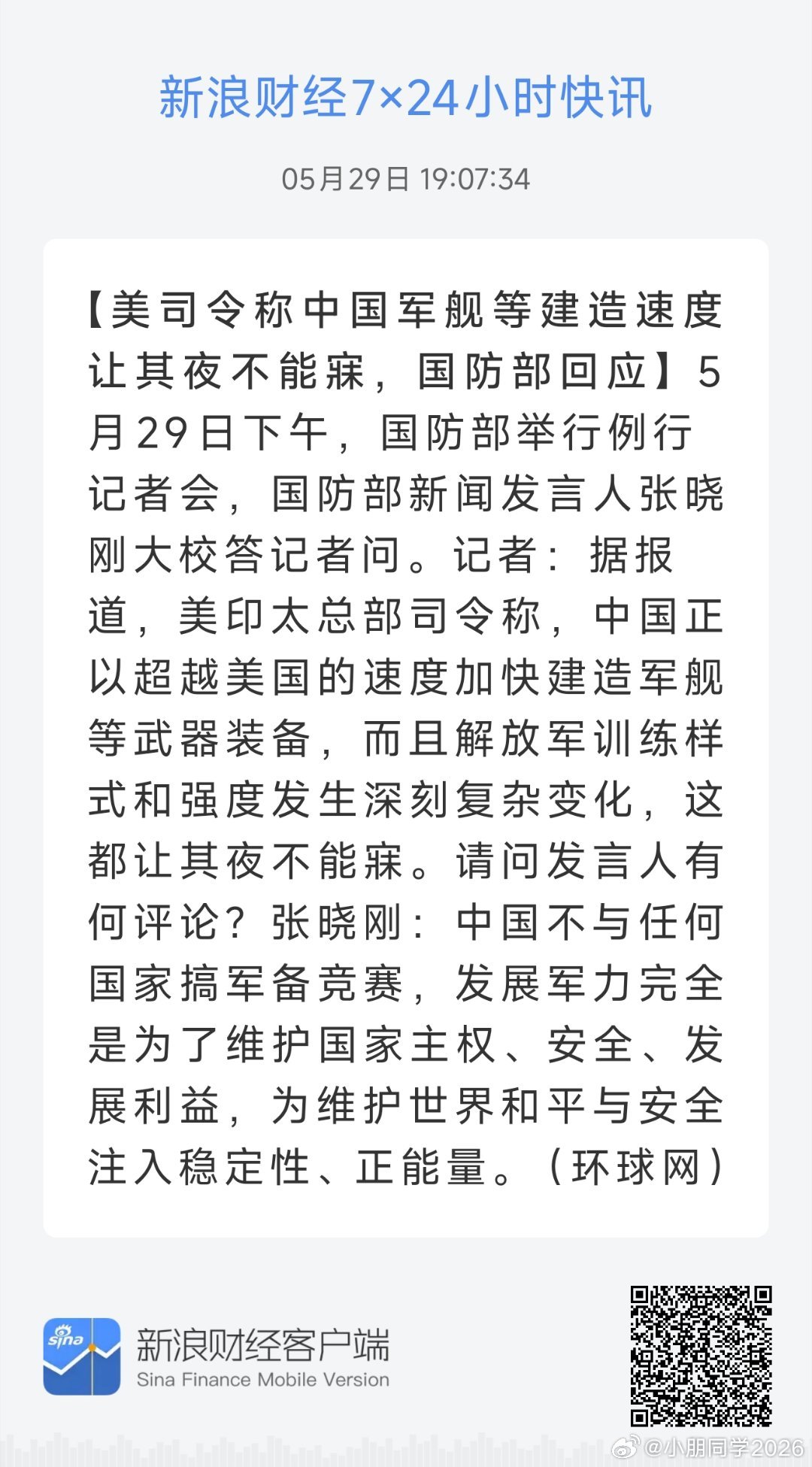 新浪财经7×24小时快讯

05月29日 19:07:34

【美司令称中国军舰等建造速度让其夜不能寐，国防部回应】5月29日下午，国防部举行例行记者会，国防部新闻发言人张晓刚大校答记者问。记者：据报道，美印太总部司令称，中国正以超越美国的速度加快建造军舰等武器装备，而且解放军训练样式和强度发生深刻复杂变化，这都让其夜不能寐。请问发言人有何评论？张晓刚：中国不与任何国家搞军备竞赛，发展军力完全是为了维护国家主权、安全、发展利益，为维护世界和平与安全注入稳定性、正能量。（环球网）

sina

新浪财经客户端
Sina Finance Mobile Version

@小朋同学2026